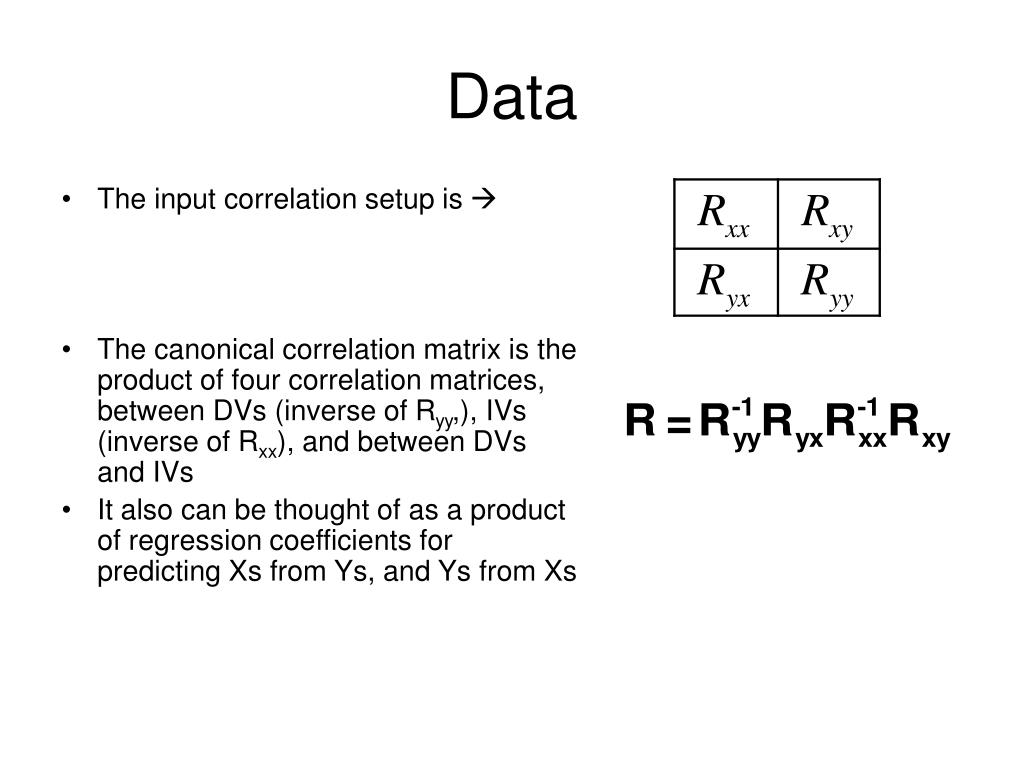 Data

• The input correlation setup is →

| $R_{xx}$ | $R_{xy}$ |
|---|---|
| $R_{yx}$ | $R_{yy}$ |

• The canonical correlation matrix is the product of four correlation matrices, between DVs (inverse of $R_{yy}$,), IVs (inverse of $R_{xx}$), and between DVs and IVs

• It also can be thought of as a product of regression coefficients for predicting Xs from Ys, and Ys from Xs

$\mathbf{R} = \mathbf{R}_{yy}^{-1}\mathbf{R}_{yx}\mathbf{R}_{xx}^{-1}\mathbf{R}_{xy}$